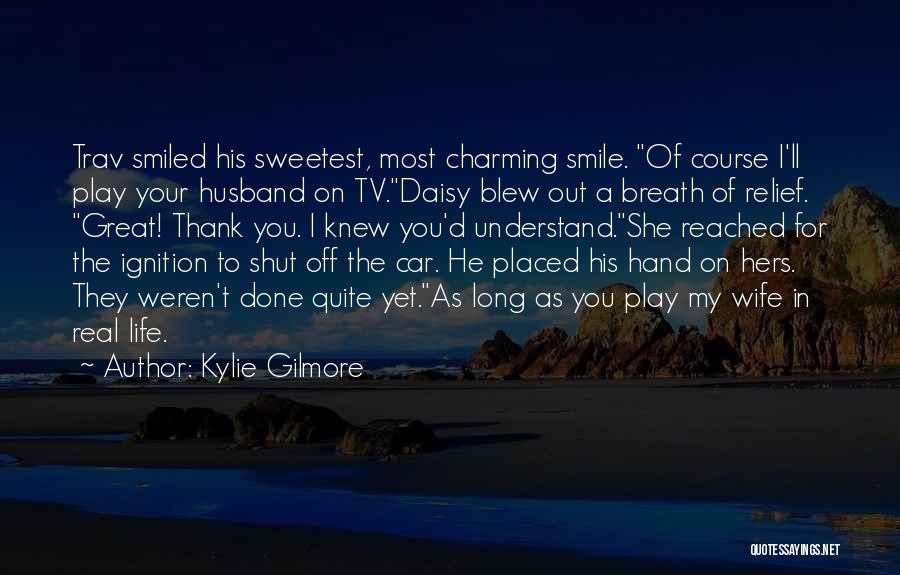 Trav smiled his sweetest, most charming smile. "Of course I'll play your husband on TV."Daisy blew out a breath of relief. "Great! Thank you. I knew you'd understand."She reached for the ignition to shut off the car. He placed his hand on hers. They weren't done quite yet."As long as you play my wife in real life.

~ Author: Kylie Gilmore

QUOTESSAYINGS.NET